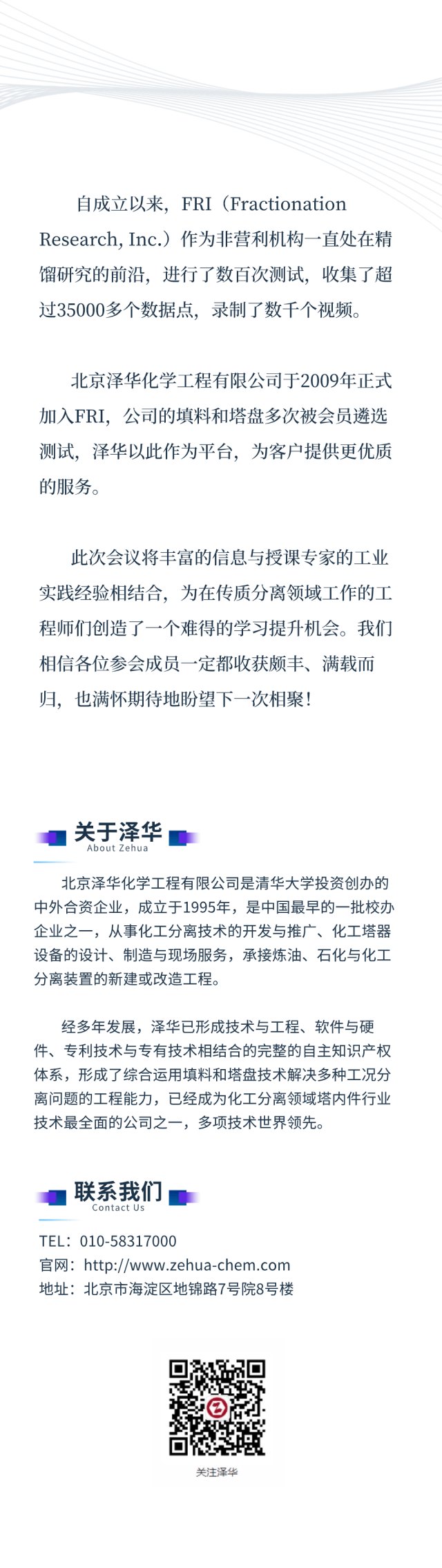 自成立以来，FRI（Fractionation Research, Inc.）作为非营利机构一直处在精馏研究的前沿，进行了数百次测试，收集了超过35000多个数据点，录制了数千个视频。

北京泽华化学工程有限公司于2009年正式加入FRI，公司的填料和塔盘多次被会员遴选测试，泽华以此作为平台，为客户提供更优质的服务。

此次会议将丰富的信息与授课专家的工业实践经验相结合，为在传质分离领域工作的工程师们创造了一个难得的学习提升机会。我们相信各位参会成员一定都收获颇丰、满载而归，也满怀期待地盼望下一次相聚！

关于泽华
About Zehua

北京泽华化学工程有限公司是清华大学投资创办的中外合资企业，成立于1995年，是中国最早的一批校办企业之一，从事化工分离技术的开发与推广、化工塔器设备的设计、制造与现场服务，承接炼油、石化与化工分离装置的新建或改造工程。

经多年发展，泽华已形成技术与工程、软件与硬件、专利技术与专有技术相结合的完整的自主知识产权体系，形成了综合运用填料和塔盘技术解决多种工况分离问题的工程能力，已经成为化工分离领域塔内件行业技术最全面的公司之一，多项技术世界领先。

联系我们
Contact Us

TEL：010-58317000
官网：http://www.zehua-chem.com
地址：北京市海淀区地锦路7号院8号楼

关注泽华